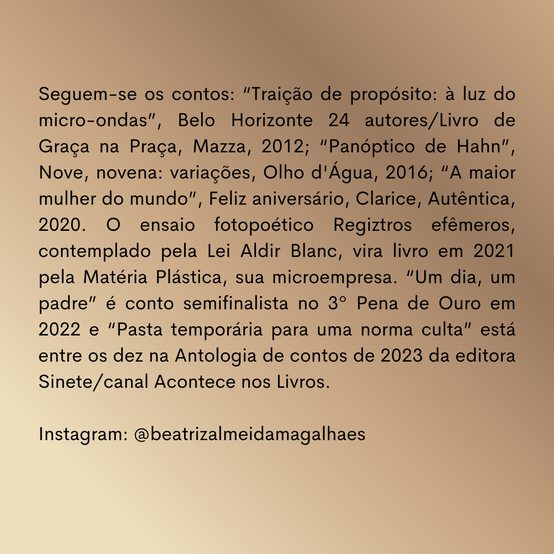 Seguem-se os contos: "Traição de propósito: à luz do micro-ondas", Belo Horizonte 24 autores/Livro de Graça na Praça, Mazza, 2012; "Panóptico de Hahn", Nove, novena: variações, Olho d'Água, 2016; "A maior mulher do mundo", Feliz aniversário, Clarice, Autêntica, 2020. O ensaio fotopoético Regiztros efêmeros, contemplado pela Lei Aldir Blanc, vira livro em 2021 pela Matéria Plástica, sua microempresa. "Um dia, um padre" é conto semifinalista no 3° Pena de Ouro em 2022 e "Pasta temporária para uma norma culta" está entre os dez na Antologia de contos de 2023 da editora Sinete/canal Acontece nos Livros.

Instagram: @beatrizalmeidamagalhaes